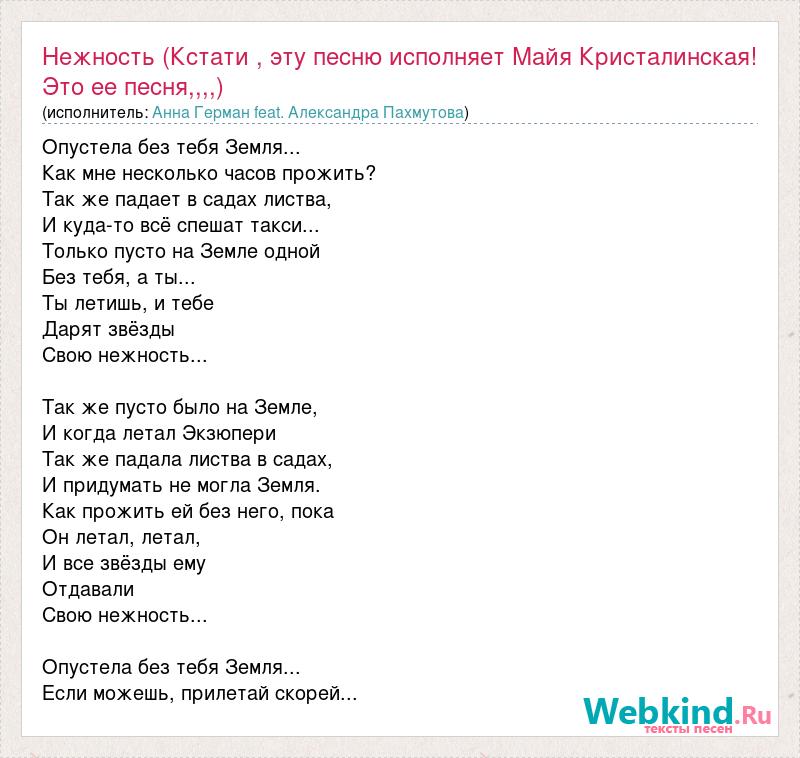 Нежность (Кстати , эту песню исполняет Майя Кристалинская! Это ее песня,,,,)
(исполнитель: Анна Герман feat. Александра Пахмутова)

Опустела без тебя Земля...
Как мне несколько часов прожить?
Так же падает в садах листва,
И куда-то всё спешат такси...
Только пусто на Земле одной
Без тебя, а ты...
Ты летишь, и тебе
Дарят звёзды
Свою нежность...

Так же пусто было на Земле,
И когда летал Экзюпери
Так же падала листва в садах,
И придумать не могла Земля.
Как прожить ей без него, пока
Он летал, летал,
И все звёзды ему
Отдавали
Свою нежность...

Опустела без тебя Земля...
Если можешь, прилетай скорей...

Webkind.Ru
тексты песен